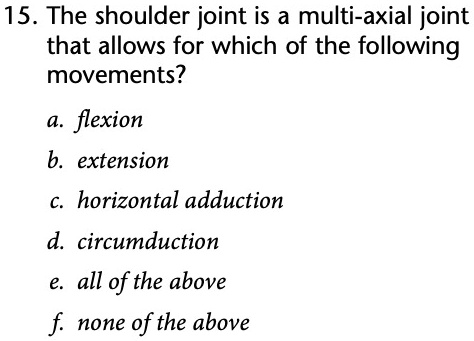 15. The shoulder joint is a multi-axial joint that allows for which of the following movements?

a. flexion

b. extension

c. horizontal adduction

d. circumduction

e. all of the above

f. none of the above